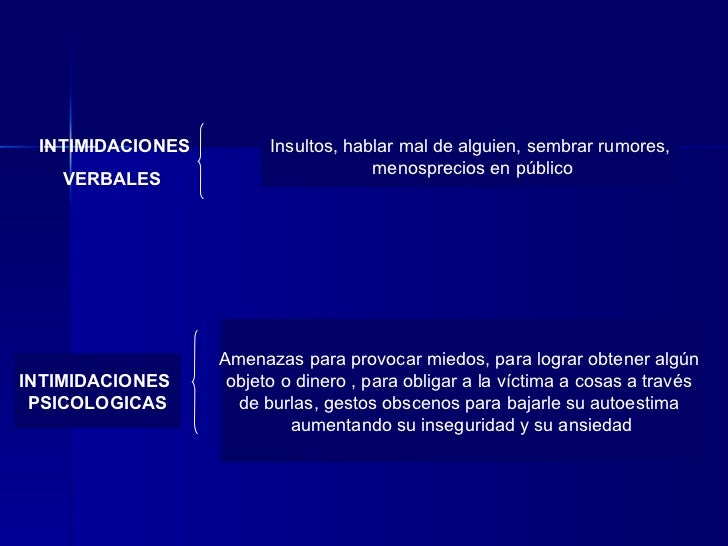 INTIMIDACIONES VERBALES

Insultos, hablar mal de alguien, sembrar rumores, menosprecios en público

INTIMIDACIONES PSICOLOGICAS

Amenazas para provocar miedos, para lograr obtener algún objeto o dinero , para obligar a la víctima a cosas a través de burlas, gestos obscenos para bajarle su autoestima aumentando su inseguridad y su ansiedad